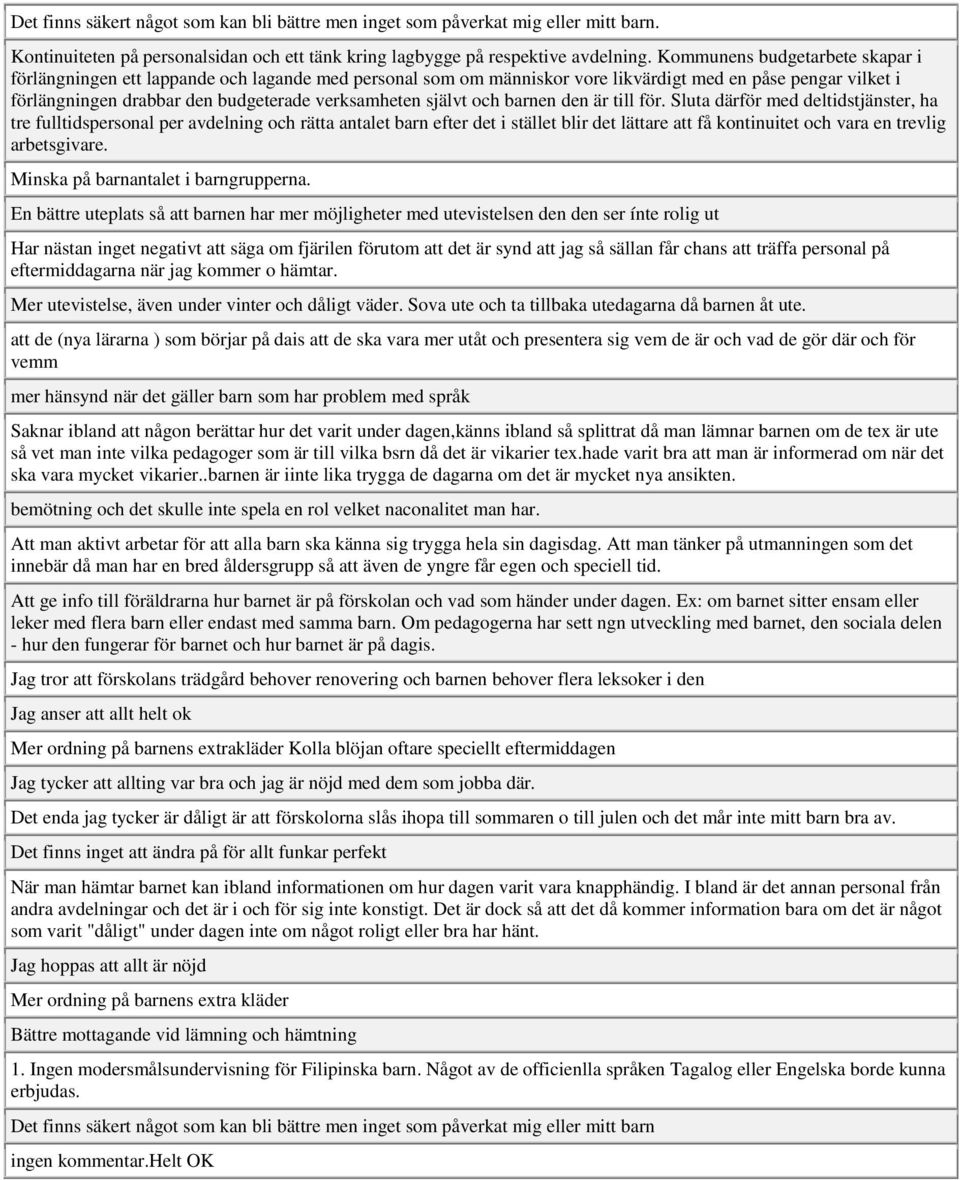 Det finns säkert något som kan bli bättre men inget som påverkat mig eller mitt barn.

Kontinuiteten på personalsidan och ett tänk kring lagbygge på respektive avdelning. Kommunens budgetarbete skapar i förlängningen ett lappande och lagande med personal som om människor vore likvärdigt med en påse pengar vilket i förlängningen drabbar den budgeterade verksamheten självt och barnen den är till för. Sluta därför med deltidstjänster, ha tre fulltidspersonal per avdelning och rätta antalet barn efter det i stället blir det lättare att få kontinuitet och vara en trevlig arbetsgivare.

Minska på barnantalet i barngrupperna.

En bättre uteplats så att barnen har mer möjligheter med utevistelsen den den ser ínte rolig ut

Har nästan inget negativt att säga om fjärilen förutom att det är synd att jag så sällan får chans att träffa personal på eftermiddagarna när jag kommer o hämtar.

Mer utevistelse, även under vinter och dåligt väder. Sova ute och ta tillbaka utedagarna då barnen åt ute.

att de (nya lärarna ) som börjar på dais att de ska vara mer utåt och presentera sig vem de är och vad de gör där och för vemm

mer hänsynd när det gäller barn som har problem med språk

Saknar ibland att någon berättar hur det varit under dagen,känns ibland så splittrat då man lämnar barnen om de tex är ute så vet man inte vilka pedagoger som är till vilka bsrn då det är vikarier tex.hade varit bra att man är informerad om när det ska vara mycket vikarier..barnen är iinte lika trygga de dagarna om det är mycket nya ansikten.

bemötning och det skulle inte spela en rol velket naconalitet man har.

Att man aktivt arbetar för att alla barn ska känna sig trygga hela sin dagisdag. Att man tänker på utmanningen som det innebär då man har en bred åldersgrupp så att även de yngre får egen och speciell tid.

Att ge info till föräldrarna hur barnet är på förskolan och vad som händer under dagen. Ex: om barnet sitter ensam eller leker med flera barn eller endast med samma barn. Om pedagogerna har sett ngn utveckling med barnet, den sociala delen - hur den fungerar för barnet och hur barnet är på dagis.

Jag tror att förskolans trädgård behover renovering och barnen behover flera leksoker i den

Jag anser att allt helt ok

Mer ordning på barnens extrakläder Kolla blöjan oftare speciellt eftermiddagen

Jag tycker att allting var bra och jag är nöjd med dem som jobba där.

Det enda jag tycker är dåligt är att förskolorna slås ihopa till sommaren o till julen och det mår inte mitt barn bra av.

Det finns inget att ändra på för allt funkar perfekt

När man hämtar barnet kan ibland informationen om hur dagen varit vara knapphändig. I bland är det annan personal från andra avdelningar och det är i och för sig inte konstigt. Det är dock så att det då kommer information bara om det är något som varit "dåligt" under dagen inte om något roligt eller bra har hänt.

Jag hoppas att allt är nöjd

Mer ordning på barnens extra kläder

Bättre mottagande vid lämning och hämtning

1. Ingen modersmålsundervisning för Filipinska barn. Något av de officienlla språken Tagalog eller Engelska borde kunna erbjudas.

Det finns säkert något som kan bli bättre men inget som påverkat mig eller mitt barn

ingen kommentar.Helt OK